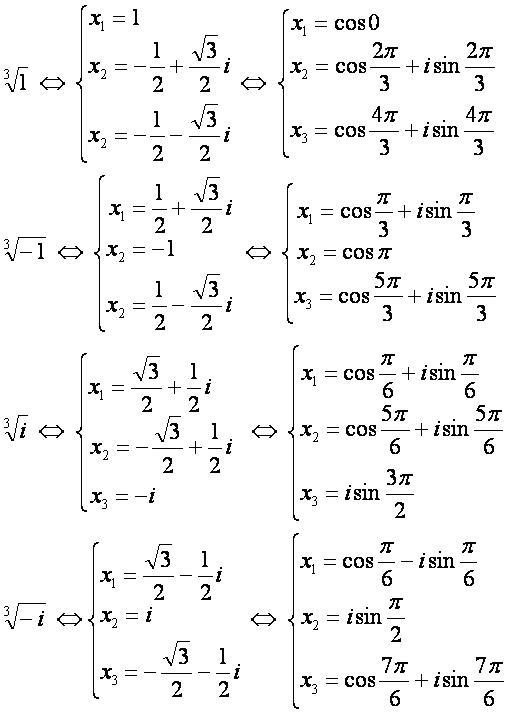 $\sqrt[3]{1} \Leftrightarrow \begin{cases} x_1 = 1 \\ x_2 = -\frac{1}{2} + \frac{\sqrt{3}}{2}i \\ x_2 = -\frac{1}{2} - \frac{\sqrt{3}}{2}i \end{cases} \Leftrightarrow \begin{cases} x_1 = \cos 0 \\ x_2 = \cos\frac{2\pi}{3} + i\sin\frac{2\pi}{3} \\ x_3 = \cos\frac{4\pi}{3} + i\sin\frac{4\pi}{3} \end{cases}$

$\sqrt[3]{-1} \Leftrightarrow \begin{cases} x_1 = \frac{1}{2} + \frac{\sqrt{3}}{2}i \\ x_2 = -1 \\ x_2 = \frac{1}{2} - \frac{\sqrt{3}}{2}i \end{cases} \Leftrightarrow \begin{cases} x_1 = \cos\frac{\pi}{3} + i\sin\frac{\pi}{3} \\ x_2 = \cos\pi \\ x_3 = \cos\frac{5\pi}{3} + i\sin\frac{5\pi}{3} \end{cases}$

$\sqrt[3]{i} \Leftrightarrow \begin{cases} x_1 = \frac{\sqrt{3}}{2} + \frac{1}{2}i \\ x_2 = -\frac{\sqrt{3}}{2} + \frac{1}{2}i \\ x_3 = -i \end{cases} \Leftrightarrow \begin{cases} x_1 = \cos\frac{\pi}{6} + i\sin\frac{\pi}{6} \\ x_2 = \cos\frac{5\pi}{6} + i\sin\frac{5\pi}{6} \\ x_3 = i\sin\frac{3\pi}{2} \end{cases}$

$\sqrt[3]{-i} \Leftrightarrow \begin{cases} x_1 = \frac{\sqrt{3}}{2} - \frac{1}{2}i \\ x_2 = i \\ x_3 = -\frac{\sqrt{3}}{2} - \frac{1}{2}i \end{cases} \Leftrightarrow \begin{cases} x_1 = \cos\frac{\pi}{6} - i\sin\frac{\pi}{6} \\ x_2 = i\sin\frac{\pi}{2} \\ x_3 = \cos\frac{7\pi}{6} + i\sin\frac{7\pi}{6} \end{cases}$